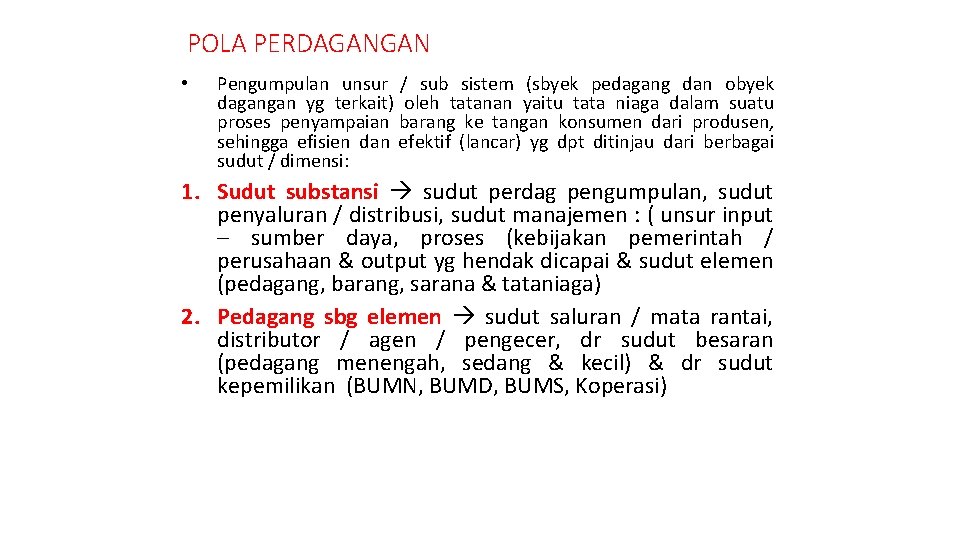 POLA PERDAGANGAN

• Pengumpulan unsur / sub sistem (sbyek pedagang dan obyek dagangan yg terkait) oleh tatanan yaitu tata niaga dalam suatu proses penyampaian barang ke tangan konsumen dari produsen, sehingga efisien dan efektif (lancar) yg dpt ditinjau dari berbagai sudut / dimensi:

1. Sudut substansi → sudut perdag pengumpulan, sudut penyaluran / distribusi, sudut manajemen : ( unsur input – sumber daya, proses (kebijakan pemerintah / perusahaan & output yg hendak dicapai & sudut elemen (pedagang, barang, sarana & tataniaga)

2. Pedagang sbg elemen → sudut saluran / mata rantai, distributor / agen / pengecer, dr sudut besaran (pedagang menengah, sedang & kecil) & dr sudut kepemilikan (BUMN, BUMD, BUMS, Koperasi)